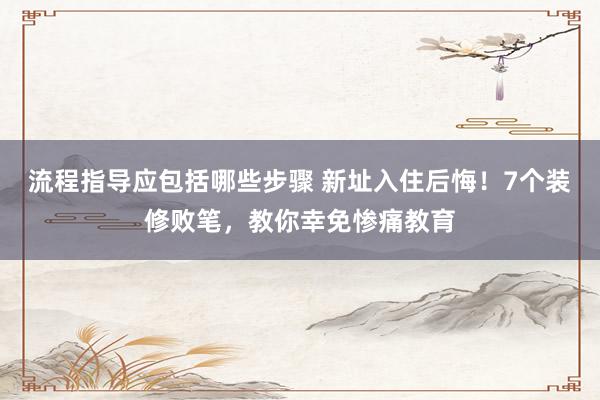 流程指导应包括哪些步骤 新址入住后悔！7个装修败笔，教你幸免惨痛教育